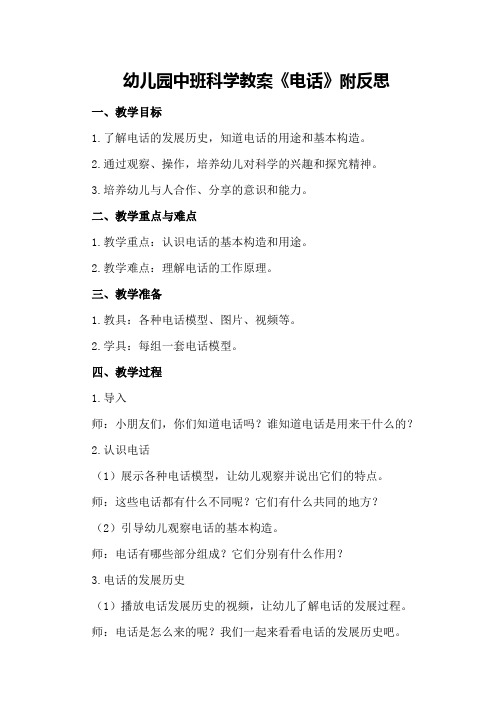 幼儿园中班科学教案《电话》附反思

一、教学目标

1.了解电话的发展历史，知道电话的用途和基本构造。

2.通过观察、操作，培养幼儿对科学的兴趣和探究精神。

3.培养幼儿与人合作、分享的意识和能力。

二、教学重点与难点

1.教学重点：认识电话的基本构造和用途。

2.教学难点：理解电话的工作原理。

三、教学准备

1.教具：各种电话模型、图片、视频等。

2.学具：每组一套电话模型。

四、教学过程

1.导入

师：小朋友们，你们知道电话吗？谁知道电话是用来干什么的？

2.认识电话

（1）展示各种电话模型，让幼儿观察并说出它们的特点。

师：这些电话都有什么不同呢？它们有什么共同的地方？

（2）引导幼儿观察电话的基本构造。

师：电话有哪些部分组成？它们分别有什么作用？

3.电话的发展历史

（1）播放电话发展历史的视频，让幼儿了解电话的发展过程。

师：电话是怎么来的呢？我们一起来看看电话的发展历史吧。